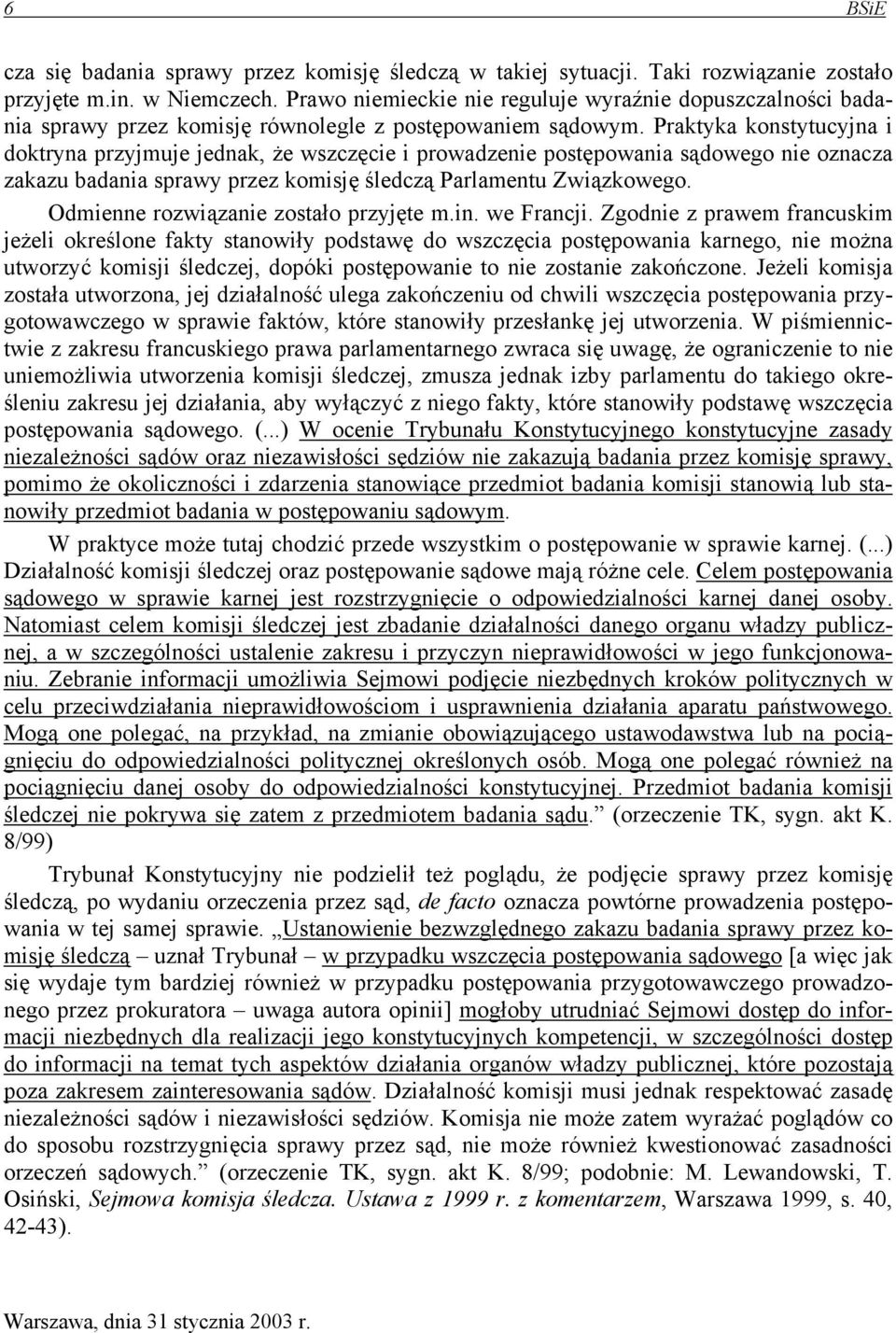 6 BSiE

cza się badania sprawy przez komisję śledczą w takiej sytuacji. Taki rozwiązanie zostało przyjęte m.in. w Niemczech. Prawo niemieckie nie reguluje wyraźnie dopuszczalności badania sprawy przez komisję równolegle z postępowaniem sądowym. Praktyka konstytucyjna i doktryna przyjmuje jednak, że wszczęcie i prowadzenie postępowania sądowego nie oznacza zakazu badania sprawy przez komisję śledczą Parlamentu Związkowego.

Odmienne rozwiązanie zostało przyjęte m.in. we Francji. Zgodnie z prawem francuskim jeżeli określone fakty stanowiły podstawę do wszczęcia postępowania karnego, nie można utworzyć komisji śledczej, dopóki postępowanie to nie zostanie zakończone. Jeżeli komisja została utworzona, jej działalność ulega zakończeniu od chwili wszczęcia postępowania przygotowawczego w sprawie faktów, które stanowiły przesłankę jej utworzenia. W piśmiennictwie z zakresu francuskiego prawa parlamentarnego zwraca się uwagę, że ograniczenie to nie uniemożliwia utworzenia komisji śledczej, zmusza jednak izby parlamentu do takiego określeniu zakresu jej działania, aby wyłączyć z niego fakty, które stanowiły podstawę wszczęcia postępowania sądowego. (...) W ocenie Trybunału Konstytucyjnego konstytucyjne zasady niezależności sądów oraz niezawisłości sędziów nie zakazują badania przez komisję sprawy, pomimo że okoliczności i zdarzenia stanowiące przedmiot badania komisji stanowią lub stanowiły przedmiot badania w postępowaniu sądowym.

W praktyce może tutaj chodzić przede wszystkim o postępowanie w sprawie karnej. (...) Działalność komisji śledczej oraz postępowanie sądowe mają różne cele. Celem postępowania sądowego w sprawie karnej jest rozstrzygnięcie o odpowiedzialności karnej danej osoby. Natomiast celem komisji śledczej jest zbadanie działalności danego organu władzy publicznej, a w szczególności ustalenie zakresu i przyczyn nieprawidłowości w jego funkcjonowaniu. Zebranie informacji umożliwia Sejmowi podjęcie niezbędnych kroków politycznych w celu przeciwdziałania nieprawidłowościom i usprawnienia działania aparatu państwowego. Mogą one polegać, na przykład, na zmianie obowiązującego ustawodawstwa lub na pociągnięciu do odpowiedzialności politycznej określonych osób. Mogą one polegać również na pociągnięciu danej osoby do odpowiedzialności konstytucyjnej. Przedmiot badania komisji śledczej nie pokrywa się zatem z przedmiotem badania sądu.” (orzeczenie TK, sygn. akt K. 8/99)

Trybunał Konstytucyjny nie podzielił też poglądu, że podjęcie sprawy przez komisję śledczą, po wydaniu orzeczenia przez sąd, de facto oznacza powtórne prowadzenia postępowania w tej samej sprawie. „Ustanowienie bezwzględnego zakazu badania sprawy przez komisję śledczą – uznał Trybunał – w przypadku wszczęcia postępowania sądowego [a więc jak się wydaje tym bardziej również w przypadku postępowania przygotowawczego prowadzonego przez prokuratora – uwaga autora opinii] mogłoby utrudniać Sejmowi dostęp do informacji niezbędnych dla realizacji jego konstytucyjnych kompetencji, w szczególności dostęp do informacji na temat tych aspektów działania organów władzy publicznej, które pozostają poza zakresem zainteresowania sądów. Działalność komisji musi jednak respektować zasadę niezależności sądów i niezawisłości sędziów. Komisja nie może zatem wyrażać poglądów co do sposobu rozstrzygnięcia sprawy przez sąd, nie może również kwestionować zasadności orzeczeń sądowych.” (orzeczenie TK, sygn. akt K. 8/99; podobnie: M. Lewandowski, T. Osiński, Sejmowa komisja śledcza. Ustawa z 1999 r. z komentarzem, Warszawa 1999, s. 40, 42-43).

Warszawa, dnia 31 stycznia 2003 r.